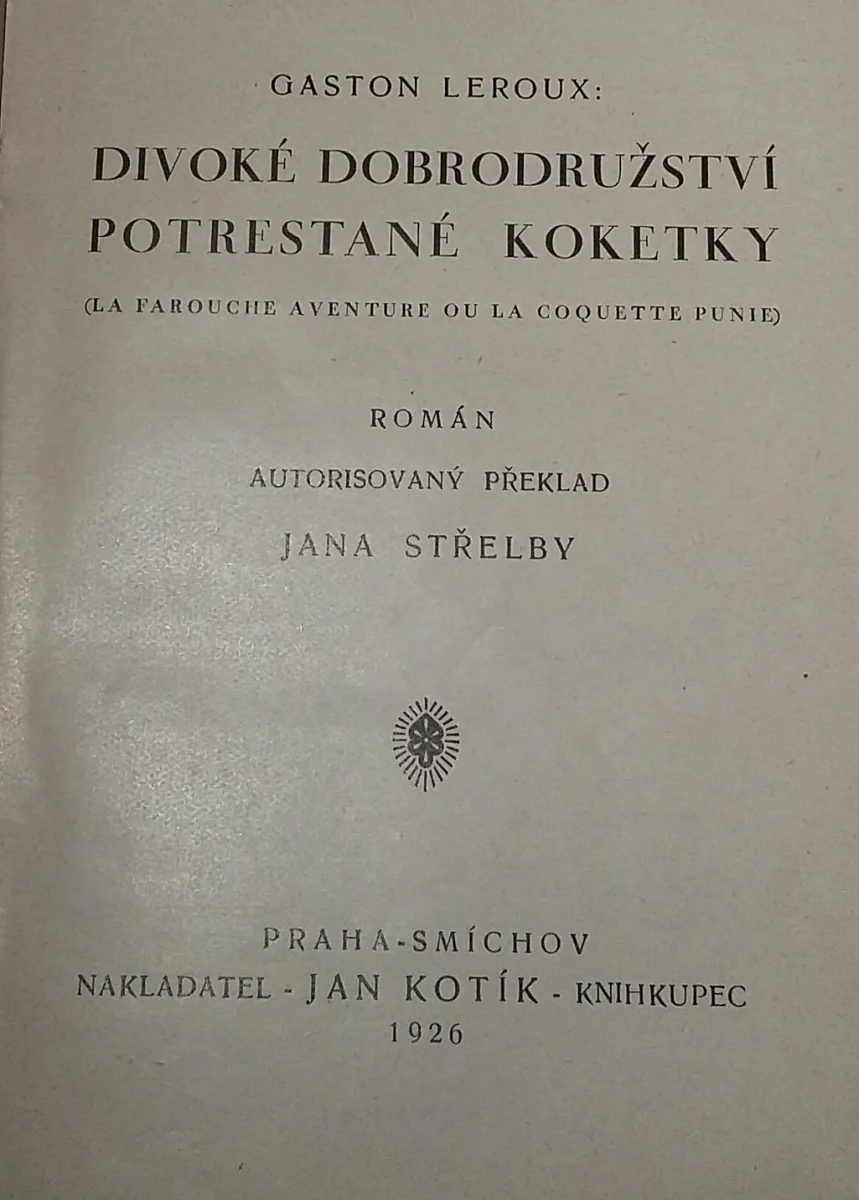 GASTON LEROUX:

DIVOKÉ DOBRODRUŽSTVÍ POTRESTANÉ KOKETKY

(LA FAROUCHE AVENTURE OU LA COQUETTE PUNIE)

ROMÁN

AUTORISOVANÝ PŘEKLAD

JANA STŘELBY

PRAHA-SMÍCHOV

NAKLADATEL - JAN KOTÍK - KNIHKUPEC

1926